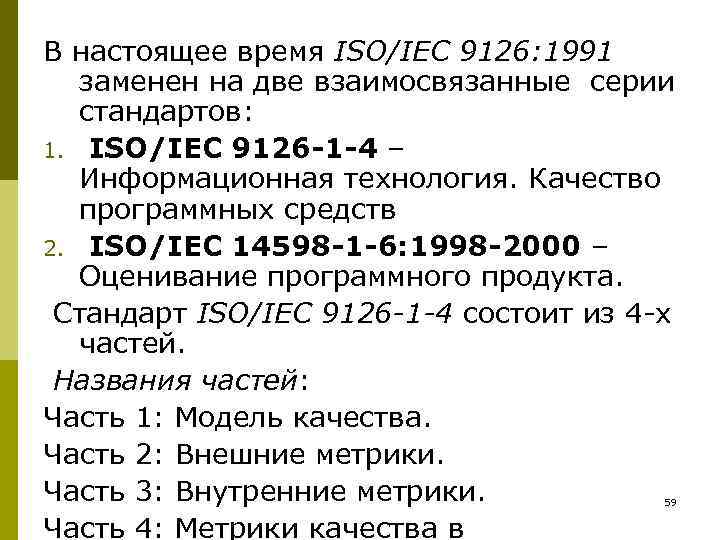 В настоящее время ISO/IEC 9126:1991 заменен на две взаимосвязанные серии стандартов:

1. ISO/IEC 9126-1-4 – Информационная технология. Качество программных средств

2. ISO/IEC 14598-1-6:1998-2000 – Оценивание программного продукта.

Стандарт ISO/IEC 9126-1-4 состоит из 4-х частей.

Названия частей:

Часть 1: Модель качества.

Часть 2: Внешние метрики.

Часть 3: Внутренние метрики.

Часть 4: Метрики качества в

59